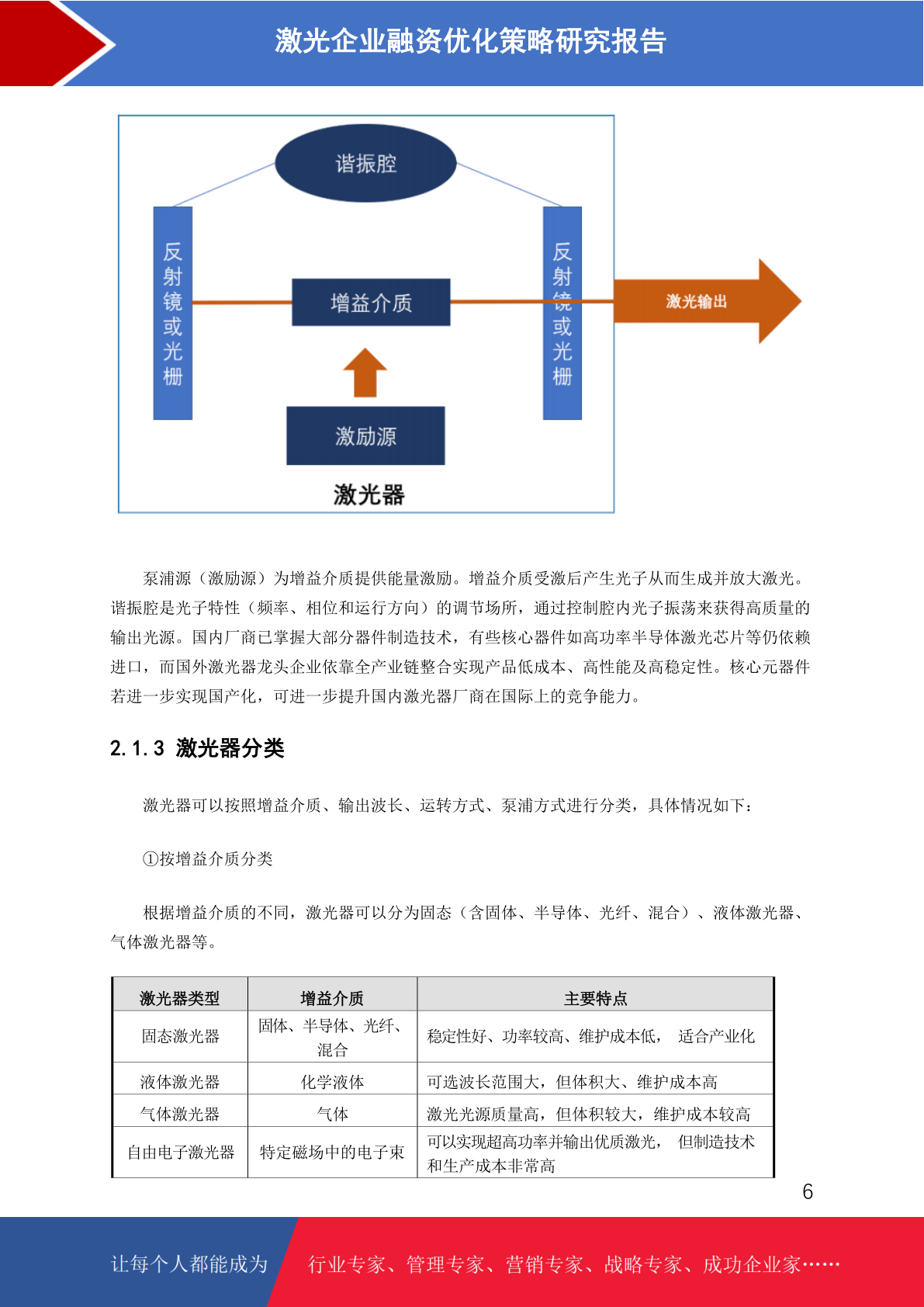 激光企业融资优化策略研究报告

谐振腔

反射镜或光栅

增益介质

反射镜或光栅

激光输出

激励源

激光器

泵浦源（激励源）为增益介质提供能量激励。增益介质受激后产生光子从而生成并放大激光。谐振腔是光子特性（频率、相位和运行方向）的调节场所，通过控制腔内光子振荡来获得高质量的输出光源。国内厂商已掌握大部分器件制造技术，有些核心器件如高功率半导体激光芯片等仍依赖进口，而国外激光器龙头企业依靠全产业链整合实现产品低成本、高性能及高稳定性。核心元器件若进一步实现国产化，可进一步提升国内激光器厂商在国际上的竞争能力。

2.1.3 激光器分类

激光器可以按照增益介质、输出波长、运转方式、泵浦方式进行分类，具体情况如下：

①按增益介质分类

根据增益介质的不同，激光器可以分为固态（含固体、半导体、光纤、混合）、液体激光器、气体激光器等。

| 激光器类型 | 增益介质 | 主要特点 |
|---|---|---|
| 固态激光器 | 固体、半导体、光纤、混合 | 稳定性好、功率较高、维护成本低， 适合产业化 |
| 液体激光器 | 化学液体 | 可选波长范围大，但体积大、维护成本高 |
| 气体激光器 | 气体 | 激光光源质量高，但体积较大，维护成本较高 |
| 自由电子激光器 | 特定磁场中的电子束 | 可以实现超高功率并输出优质激光， 但制造技术和生产成本非常高 |

6

让每个人都能成为 行业专家、管理专家、营销专家、战略专家、成功企业家……